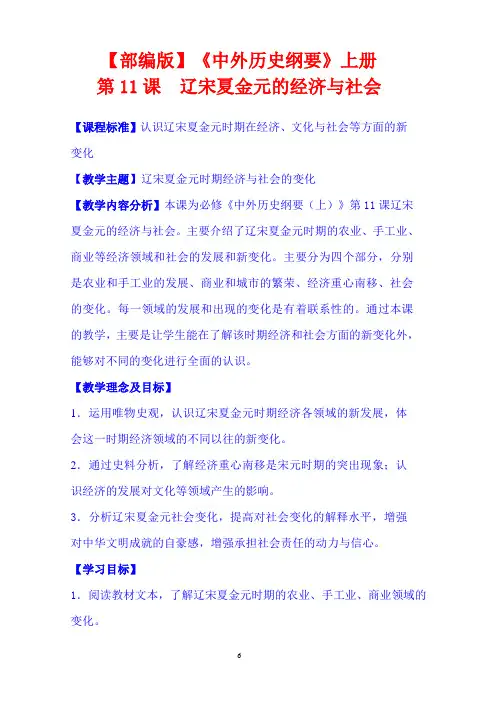 【部编版】《中外历史纲要》上册
第 11 课 辽宋夏金元的经济与社会

【课程标准】认识辽宋夏金元时期在经济、文化与社会等方面的新变化

【教学主题】辽宋夏金元时期经济与社会的变化

【教学内容分析】本课为必修《中外历史纲要（上）》第 11 课辽宋夏金元的经济与社会。主要介绍了辽宋夏金元时期的农业、手工业、商业等经济领域和社会的发展和新变化。主要分为四个部分，分别是农业和手工业的发展、商业和城市的繁荣、经济重心南移、社会的变化。每一领域的发展和出现的变化是有着联系性的。通过本课的教学，主要是让学生能在了解该时期经济和社会方面的新变化外，能够对不同的变化进行全面的认识。

【教学理念及目标】

1．运用唯物史观，认识辽宋夏金元时期经济各领域的新发展，体会这一时期经济领域的不同以往的新变化。

2．通过史料分析，了解经济重心南移是宋元时期的突出现象；认识经济的发展对文化等领域产生的影响。

3．分析辽宋夏金元社会变化，提高对社会变化的解释水平，增强对中华文明成就的自豪感，增强承担社会责任的动力与信心。

【学习目标】

1．阅读教材文本，了解辽宋夏金元时期的农业、手工业、商业领域的变化。

6